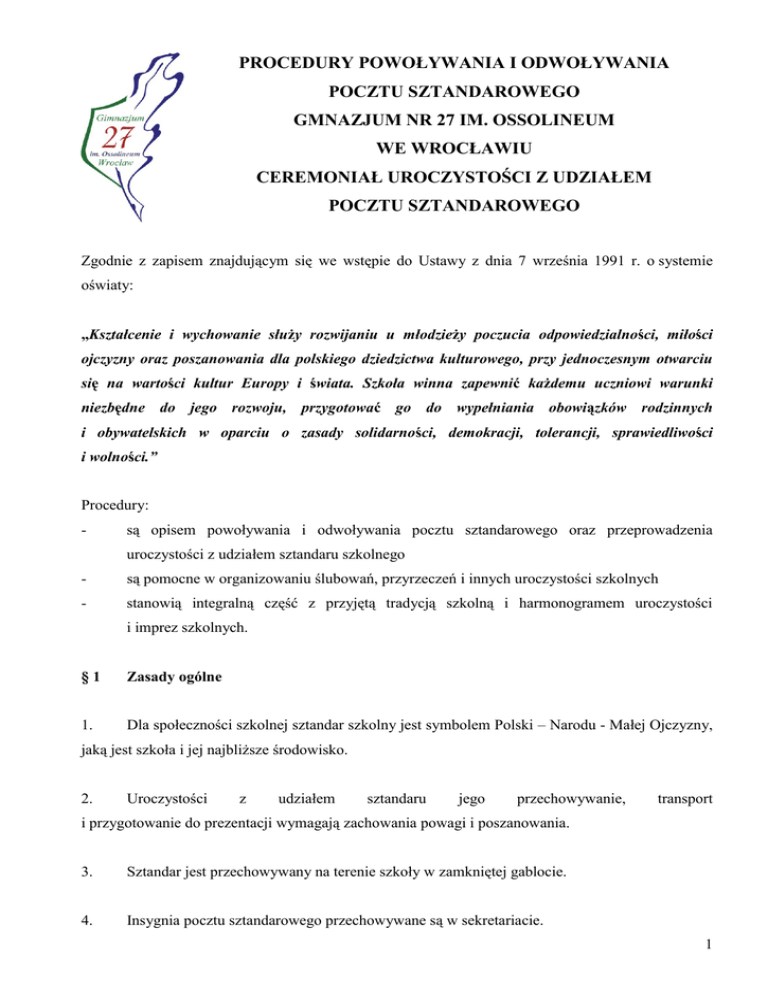 Gimnazjum
27
Im. Ossolineum
Wrocław

PROCEDURY POWOŁYWANIA I ODWOŁYWANIA POCZTU SZTANDAROWEGO
GMNAZJUM NR 27 IM. OSSOLINEUM WE WROCŁAWIU
CEREMONIAŁ UROCZYSTOŚCI Z UDZIAŁEM POCZTU SZTANDAROWEGO

Zgodnie z zapisem znajdującym się we wstępie do Ustawy z dnia 7 września 1991 r. o systemie oświaty:

„Kształcenie i wychowanie służy rozwijaniu u młodzieży poczucia odpowiedzialności, miłości ojczyzny oraz poszanowania dla polskiego dziedzictwa kulturowego, przy jednoczesnym otwarciu się na wartości kultur Europy i świata. Szkoła winna zapewnić każdemu uczniowi warunki niezbędne do jego rozwoju, przygotować go do wypełniania obowiązków rodzinnych i obywatelskich w oparciu o zasady solidarności, demokracji, tolerancji, sprawiedliwości i wolności.”

Procedury:
- są opisem powoływania i odwoływania pocztu sztandarowego oraz przeprowadzenia uroczystości z udziałem sztandaru szkolnego
- są pomocne w organizowaniu ślubowań, przyrzeczeń i innych uroczystości szkolnych
- stanowią integralną część z przyjętą tradycją szkolną i harmonogramem uroczystości i imprez szkolnych.

§ 1 Zasady ogólne

1. Dla społeczności szkolnej sztandar szkolny jest symbolem Polski – Narodu - Małej Ojczyzny, jaką jest szkoła i jej najbliższe środowisko.

2. Uroczystości z udziałem sztandaru jego przechowywanie, transport i przygotowanie do prezentacji wymagają zachowania powagi i poszanowania.

3. Sztandar jest przechowywany na terenie szkoły w zamkniętej gablocie.

4. Insygnia pocztu sztandarowego przechowywane są w sekretariacie.

1